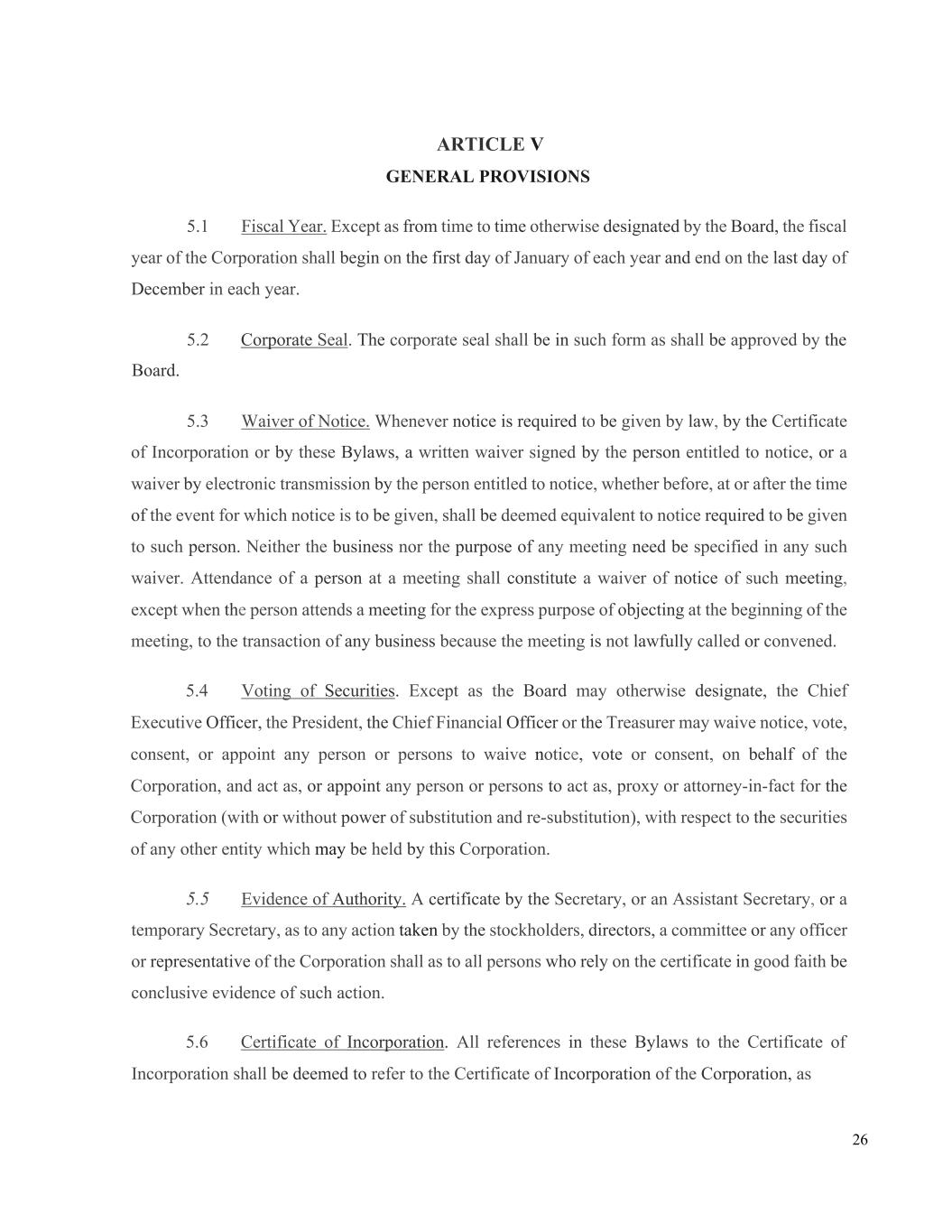 ARTICLE V
GENERAL PROVISIONS

5.1 Fiscal Year. Except as from time to time otherwise designated by the Board, the fiscal year of the Corporation shall begin on the first day of January of each year and end on the last day of December in each year.

5.2 Corporate Seal. The corporate seal shall be in such form as shall be approved by the Board.

5.3 Waiver of Notice. Whenever notice is required to be given by law, by the Certificate of Incorporation or by these Bylaws, a written waiver signed by the person entitled to notice, or a waiver by electronic transmission by the person entitled to notice, whether before, at or after the time of the event for which notice is to be given, shall be deemed equivalent to notice required to be given to such person. Neither the business nor the purpose of any meeting need be specified in any such waiver. Attendance of a person at a meeting shall constitute a waiver of notice of such meeting, except when the person attends a meeting for the express purpose of objecting at the beginning of the meeting, to the transaction of any business because the meeting is not lawfully called or convened.

5.4 Voting of Securities. Except as the Board may otherwise designate, the Chief Executive Officer, the President, the Chief Financial Officer or the Treasurer may waive notice, vote, consent, or appoint any person or persons to waive notice, vote or consent, on behalf of the Corporation, and act as, or appoint any person or persons to act as, proxy or attorney-in-fact for the Corporation (with or without power of substitution and re-substitution), with respect to the securities of any other entity which may be held by this Corporation.

5.5 Evidence of Authority. A certificate by the Secretary, or an Assistant Secretary, or a temporary Secretary, as to any action taken by the stockholders, directors, a committee or any officer or representative of the Corporation shall as to all persons who rely on the certificate in good faith be conclusive evidence of such action.

5.6 Certificate of Incorporation. All references in these Bylaws to the Certificate of Incorporation shall be deemed to refer to the Certificate of Incorporation of the Corporation, as

26